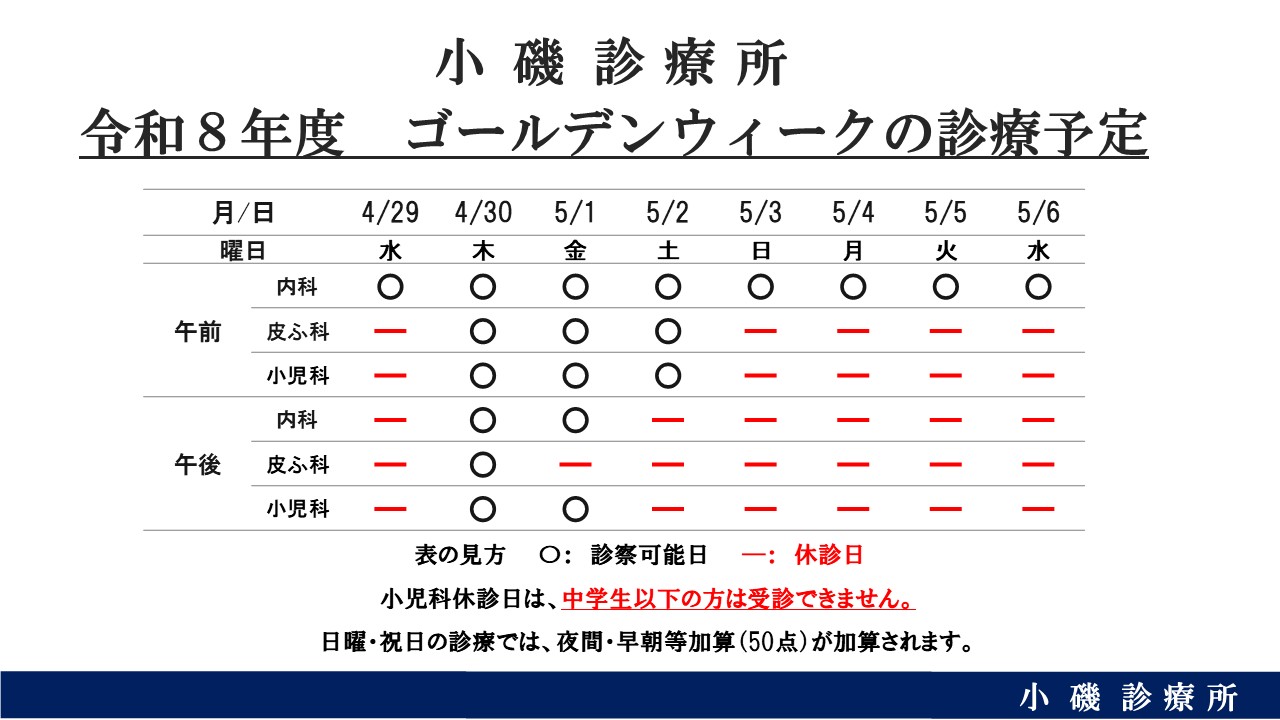 小 磯 診 療 所

令和８年度　ゴールデンウィークの診療予定

| 月/日 | | 4/29 | 4/30 | 5/1 | 5/2 | 5/3 | 5/4 | 5/5 | 5/6 |
|---|---|---|---|---|---|---|---|---|---|
| 曜日 | | 水 | 木 | 金 | 土 | 日 | 月 | 火 | 水 |
| 午前 | 内科 | ○ | ○ | ○ | ○ | ○ | ○ | ○ | ○ |
| | 皮ふ科 | — | ○ | ○ | ○ | — | — | — | — |
| | 小児科 | — | ○ | ○ | ○ | — | — | — | — |
| 午後 | 内科 | — | ○ | ○ | — | — | — | — | — |
| | 皮ふ科 | — | ○ | — | — | — | — | — | — |
| | 小児科 | — | ○ | ○ | — | — | — | — | — |

表の見方　○：診察可能日　—：休診日

小児科休診日は、中学生以下の方は受診できません。

日曜・祝日の診療では、夜間・早朝等加算（50点）が加算されます。

小 磯 診 療 所